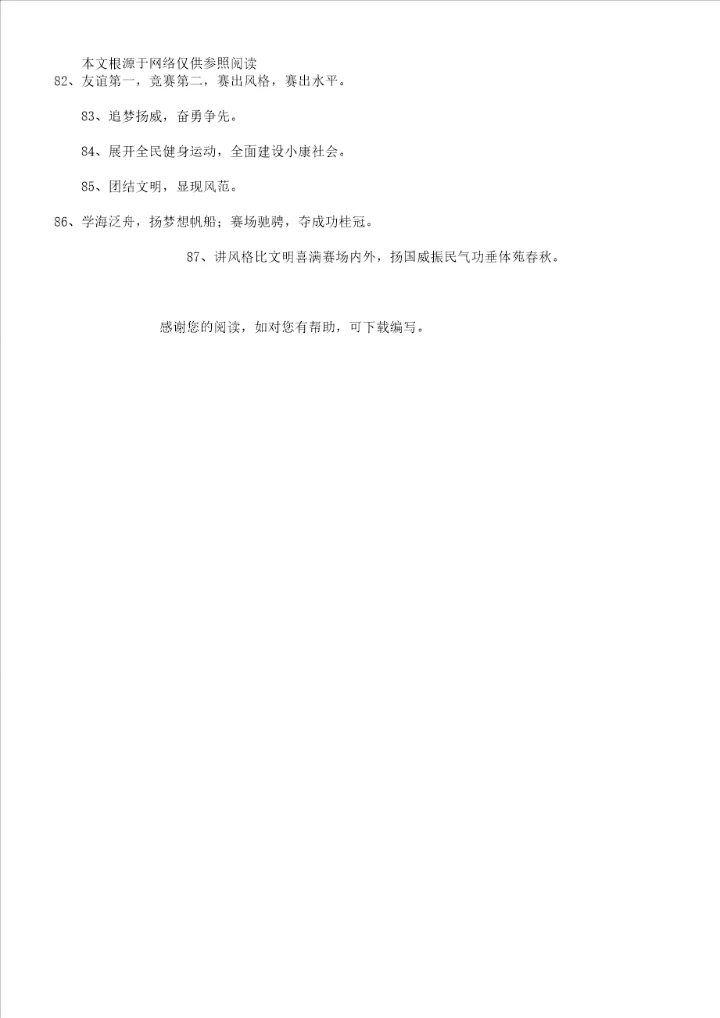 本文根源于网络仅供参照阅读
82、友谊第一，竞赛第二，赛出风格，赛出水平。

83、追梦扬威，奋勇争先。

84、展开全民健身运动，全面建设小康社会。

85、团结文明，显现风范。

86、学海泛舟，扬梦想帆船；赛场驰骋，夺成功桂冠。

87、讲风格比文明喜满赛场内外，扬国威振民气功垂体苑春秋。

感谢您的阅读，如对您有帮助，可下载编写。